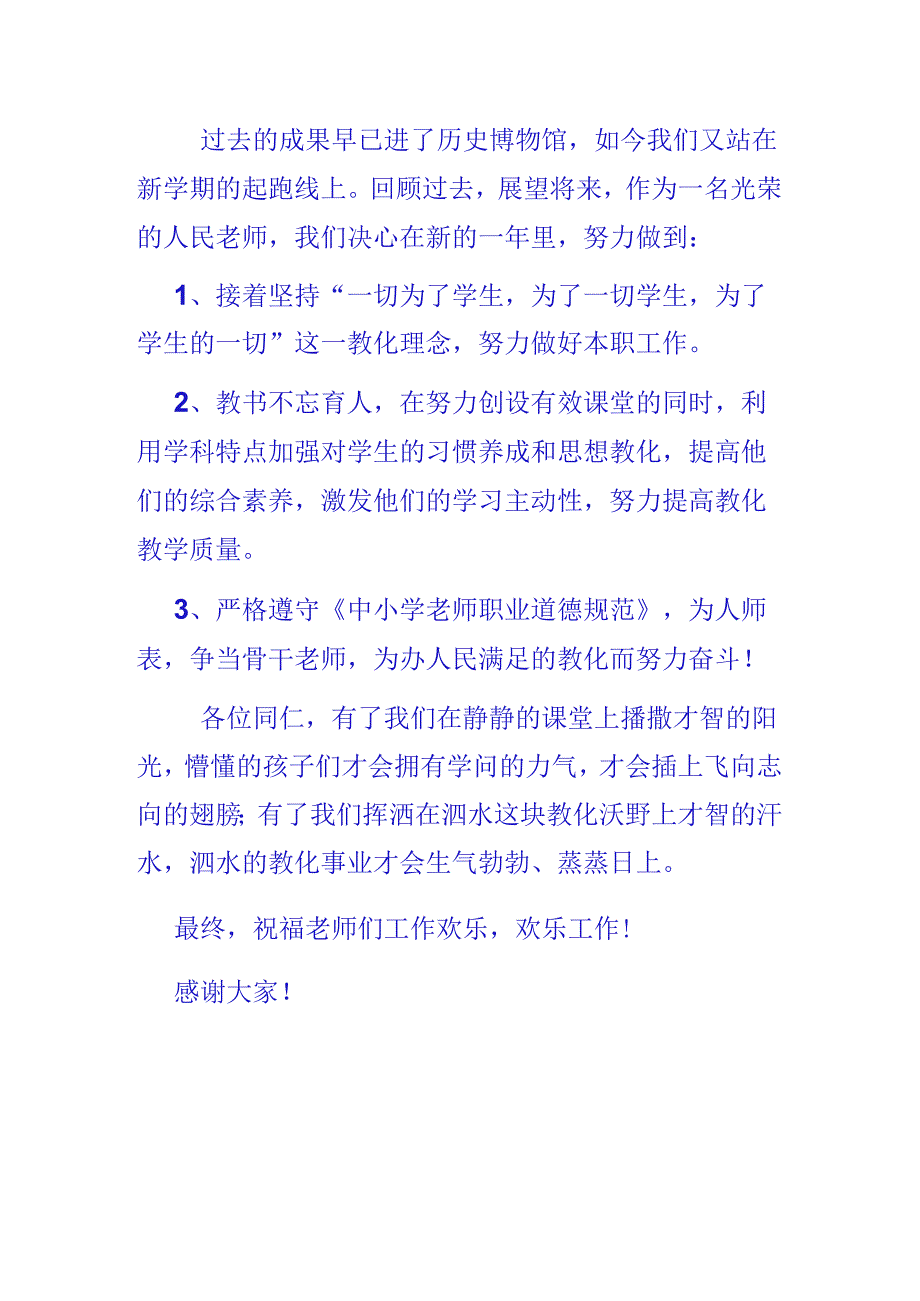 过去的成果早已进了历史博物馆，如今我们又站在新学期的起跑线上。回顾过去，展望将来，作为一名光荣的人民老师，我们决心在新的一年里，努力做到：

1、接着坚持“一切为了学生，为了一切学生，为了学生的一切”这一教化理念，努力做好本职工作。

2、教书不忘育人，在努力创设有效课堂的同时，利用学科特点加强对学生的习惯养成和思想教化，提高他们的综合素养，激发他们的学习主动性，努力提高教化教学质量。

3、严格遵守《中小学老师职业道德规范》，为人师表，争当骨干老师，为办人民满足的教化而努力奋斗！

各位同仁，有了我们在静静的课堂上播撒才智的阳光，懵懂的孩子们才会拥有学问的力气，才会插上飞向志向的翅膀；有了我们挥洒在泗水这块教化沃野上才智的汗水，泗水的教化事业才会生气勃勃、蒸蒸日上。

最终，祝福老师们工作欢乐，欢乐工作！

感谢大家！